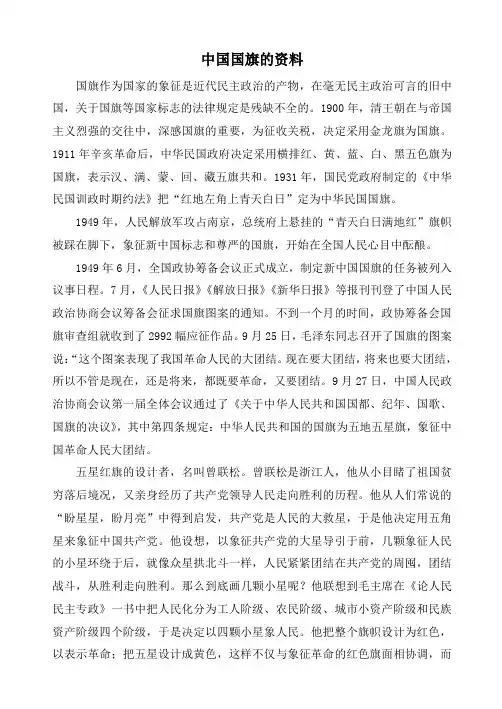 中国国旗的资料

国旗作为国家的象征是近代民主政治的产物，在毫无民主政治可言的旧中国，关于国旗等国家标志的法律规定是残缺不全的。1900年，清王朝在与帝国主义烈强的交往中，深感国旗的重要，为征收关税，决定采用金龙旗为国旗。1911年辛亥革命后，中华民国政府决定采用横排红、黄、蓝、白、黑五色旗为国旗，表示汉、满、蒙、回、藏五旗共和。1931年，国民党政府制定的《中华民国训政时期约法》把“红地左角上青天白日”定为中华民国国旗。

1949年，人民解放军攻占南京，总统府上悬挂的“青天白日满地红”旗帜被踩在脚下，象征新中国标志和尊严的国旗，开始在全国人民心目中酝酿。

1949年6月，全国政协筹备会议正式成立，制定新中国国旗的任务被列入议事日程。7月，《人民日报》《解放日报》《新华日报》等报刊刊登了中国人民政治协商会议筹备会征求国旗图案的通知。不到一个月的时间，政协筹备会国旗审查组就收到了2992幅应征作品。9月25日，毛泽东同志召开了国旗的图案说：“这个图案表现了我国革命人民的大团结。现在要大团结，将来也要大团结，所以不管是现在，还是将来，都既要革命，又要团结。9月27日，中国人民政治协商会议第一届全体会议通过了《关于中华人民共和国国都、纪年、国歌、国旗的决议》，其中第四条规定：中华人民共和国的国旗为五地五星旗，象征中国革命人民大团结。

五星红旗的设计者，名叫曾联松。曾联松是浙江人，他从小目睹了祖国贫穷落后境况，又亲身经历了共产党领导人民走向胜利的历程。他从人们常说的“盼星星，盼月亮”中得到启发，共产党是人民的大救星，于是他决定用五角星来象征中国共产党。他设想，以象征共产党的大星导引于前，几颗象征人民的小星环绕于后，就像众星拱北斗一样，人民紧紧团结在共产党的周围，团结战斗，从胜利走向胜利。那么到底画几颗小星呢？他联想到毛主席在《论人民民主专政》一书中把人民化分为工人阶级、农民阶级、城市小资产阶级和民族资产阶级四个阶级，于是决定以四颗小星象人民。他把整个旗帜设计为红色，以表示革命；把五星设计成黄色，这样不仅与象征革命的红色旗面相协调，而